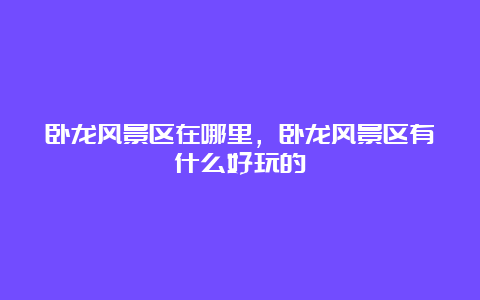 卧龙风景区在哪里，卧龙风景区有什么好玩的